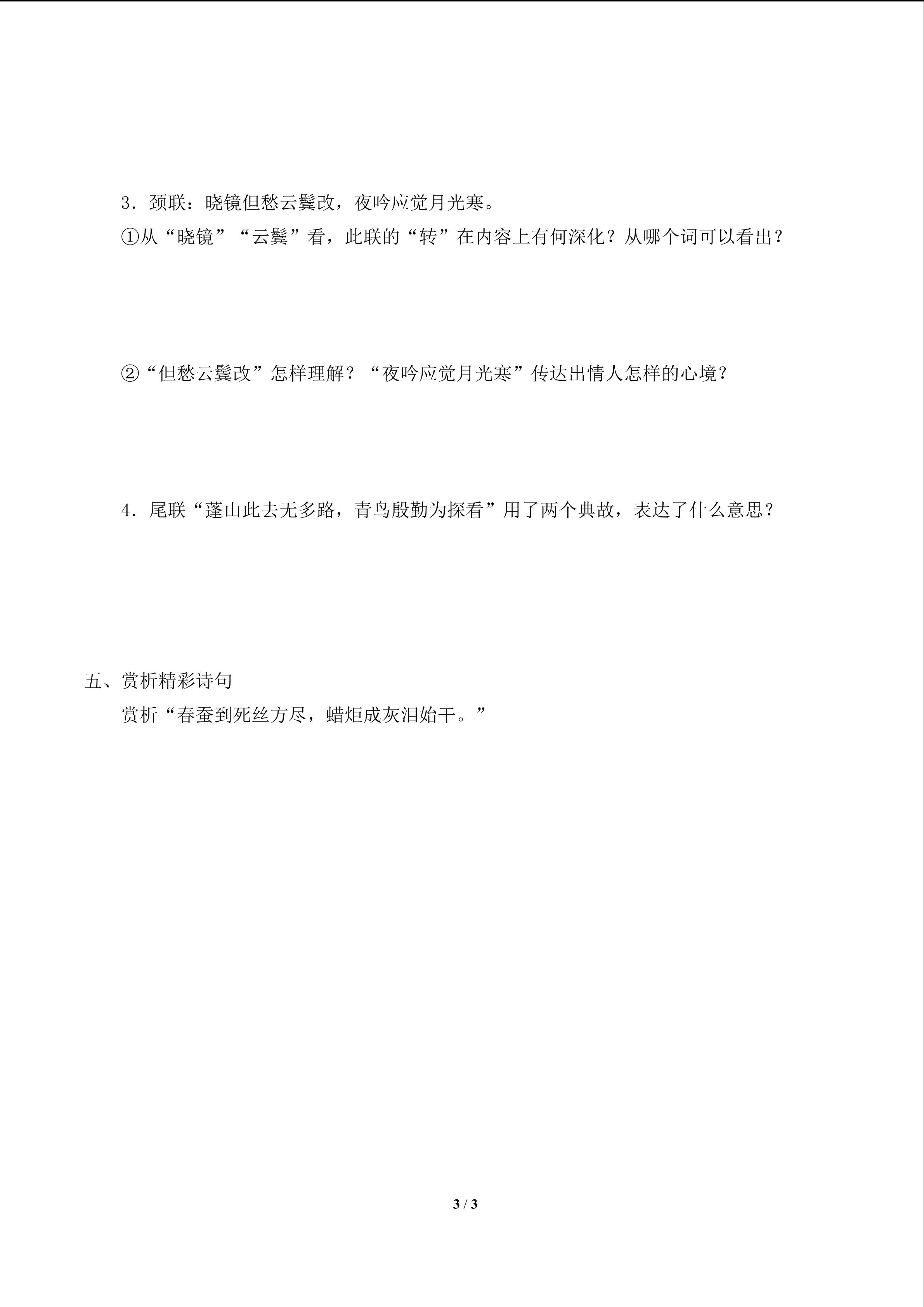 3．颈联：晓镜但愁云鬓改，夜吟应觉月光寒。

①从“晓镜”“云鬓”看，此联的“转”在内容上有何深化？从哪个词可以看出？

②“但愁云鬓改”怎样理解？“夜吟应觉月光寒”传达出情人怎样的心境？

4．尾联“蓬山此去无多路，青鸟殷勤为探看”用了两个典故，表达了什么意思？

五、赏析精彩诗句

赏析“春蚕到死丝方尽，蜡炬成灰泪始干。”

3 / 3